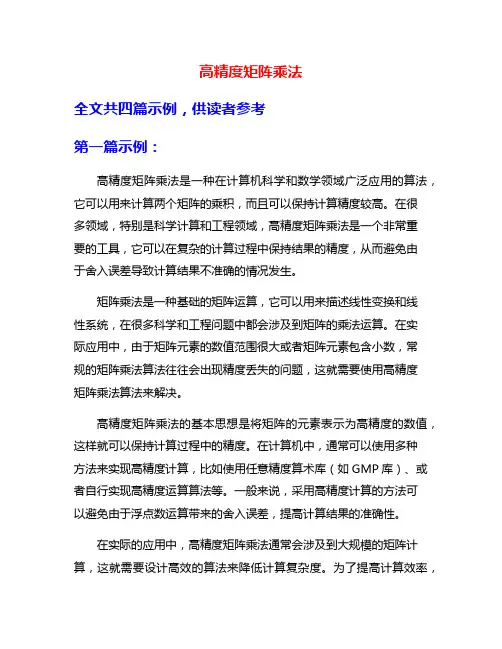 高精度矩阵乘法

全文共四篇示例，供读者参考

第一篇示例：

高精度矩阵乘法是一种在计算机科学和数学领域广泛应用的算法，它可以用来计算两个矩阵的乘积，而且可以保持计算精度较高。在很多领域，特别是科学计算和工程领域，高精度矩阵乘法是一个非常重要的工具，它可以在复杂的计算过程中保持结果的精度，从而避免由于舍入误差导致计算结果不准确的情况发生。

矩阵乘法是一种基础的矩阵运算，它可以用来描述线性变换和线性系统，在很多科学和工程问题中都会涉及到矩阵的乘法运算。在实际应用中，由于矩阵元素的数值范围很大或者矩阵元素包含小数，常规的矩阵乘法算法往往会出现精度丢失的问题，这就需要使用高精度矩阵乘法算法来解决。

高精度矩阵乘法的基本思想是将矩阵的元素表示为高精度的数值，这样就可以保持计算过程中的精度。在计算机中，通常可以使用多种方法来实现高精度计算，比如使用任意精度算术库（如 GMP 库）、或者自行实现高精度运算算法等。一般来说，采用高精度计算的方法可以避免由于浮点数运算带来的舍入误差，提高计算结果的准确性。

在实际的应用中，高精度矩阵乘法通常会涉及到大规模的矩阵计算，这就需要设计高效的算法来降低计算复杂度。为了提高计算效率，